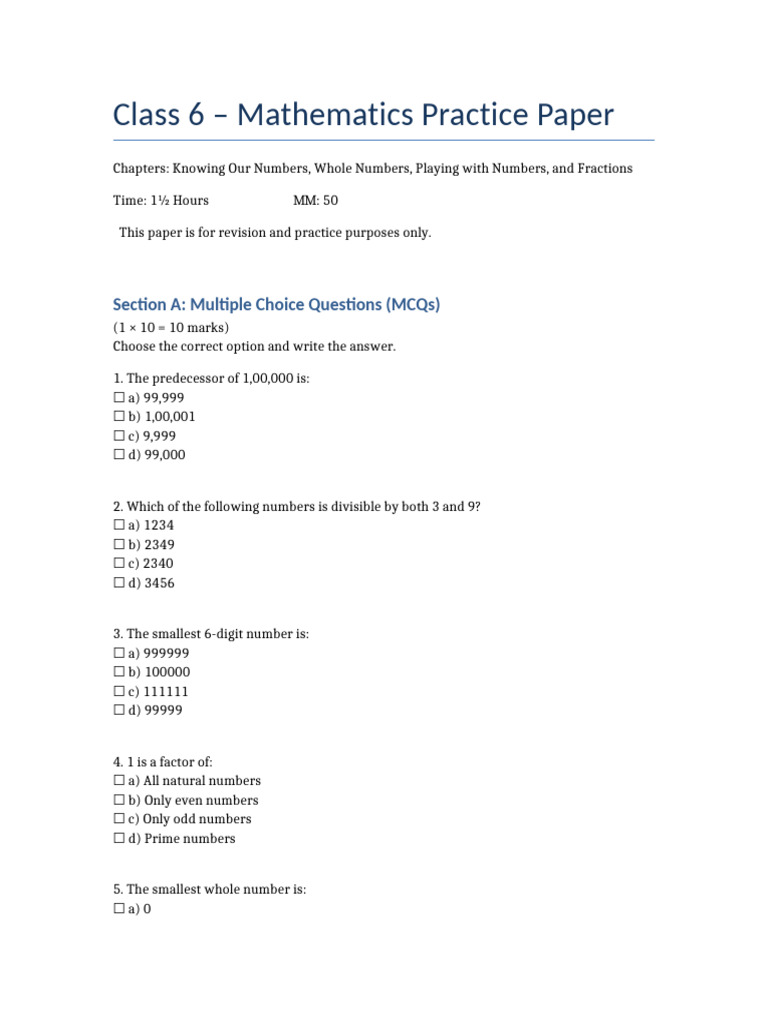 Class 6 – Mathematics Practice Paper

Chapters: Knowing Our Numbers, Whole Numbers, Playing with Numbers, and Fractions

Time: 1½ Hours MM: 50

This paper is for revision and practice purposes only.

Section A: Multiple Choice Questions (MCQs)

(1 × 10 = 10 marks)
Choose the correct option and write the answer.

1. The predecessor of 1,00,000 is:
☐ a) 99,999
☐ b) 1,00,001
☐ c) 9,999
☐ d) 99,000

2. Which of the following numbers is divisible by both 3 and 9?
☐ a) 1234
☐ b) 2349
☐ c) 2340
☐ d) 3456

3. The smallest 6-digit number is:
☐ a) 999999
☐ b) 100000
☐ c) 111111
☐ d) 99999

4. 1 is a factor of:
☐ a) All natural numbers
☐ b) Only even numbers
☐ c) Only odd numbers
☐ d) Prime numbers

5. The smallest whole number is:
☐ a) 0